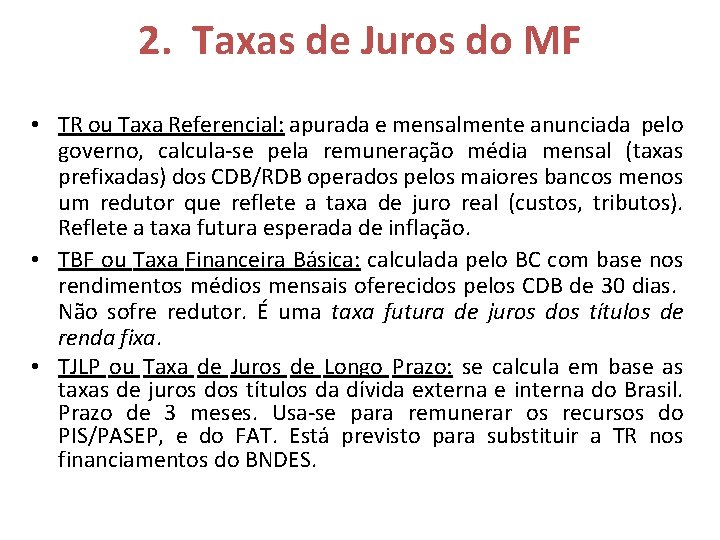 2. Taxas de Juros do MF

• TR ou Taxa Referencial: apurada e mensalmente anunciada pelo governo, calcula-se pela remuneração média mensal (taxas prefixadas) dos CDB/RDB operados pelos maiores bancos menos um redutor que reflete a taxa de juro real (custos, tributos). Reflete a taxa futura esperada de inflação.

• TBF ou Taxa Financeira Básica: calculada pelo BC com base nos rendimentos médios mensais oferecidos pelos CDB de 30 dias. Não sofre redutor. É uma taxa futura de juros dos títulos de renda fixa.

• TJLP ou Taxa de Juros de Longo Prazo: se calcula em base as taxas de juros dos títulos da dívida externa e interna do Brasil. Prazo de 3 meses. Usa-se para remunerar os recursos do PIS/PASEP, e do FAT. Está previsto para substituir a TR nos financiamentos do BNDES.